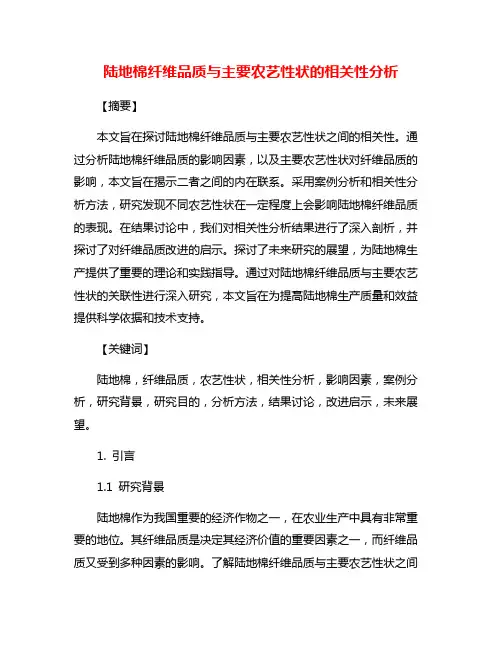 陆地棉纤维品质与主要农艺性状的相关性分析

【摘要】

本文旨在探讨陆地棉纤维品质与主要农艺性状之间的相关性。通过分析陆地棉纤维品质的影响因素，以及主要农艺性状对纤维品质的影响，本文旨在揭示二者之间的内在联系。采用案例分析和相关性分析方法，研究发现不同农艺性状在一定程度上会影响陆地棉纤维品质的表现。在结果讨论中，我们对相关性分析结果进行了深入剖析，并探讨了对纤维品质改进的启示。探讨了未来研究的展望，为陆地棉生产提供了重要的理论和实践指导。通过对陆地棉纤维品质与主要农艺性状的关联性进行深入研究，本文旨在为提高陆地棉生产质量和效益提供科学依据和技术支持。

【关键词】

陆地棉，纤维品质，农艺性状，相关性分析，影响因素，案例分析，研究背景，研究目的，分析方法，结果讨论，改进启示，未来展望。

1. 引言

1.1 研究背景

陆地棉作为我国重要的经济作物之一，在农业生产中具有非常重要的地位。其纤维品质是决定其经济价值的重要因素之一，而纤维品质又受到多种因素的影响。了解陆地棉纤维品质与主要农艺性状之间